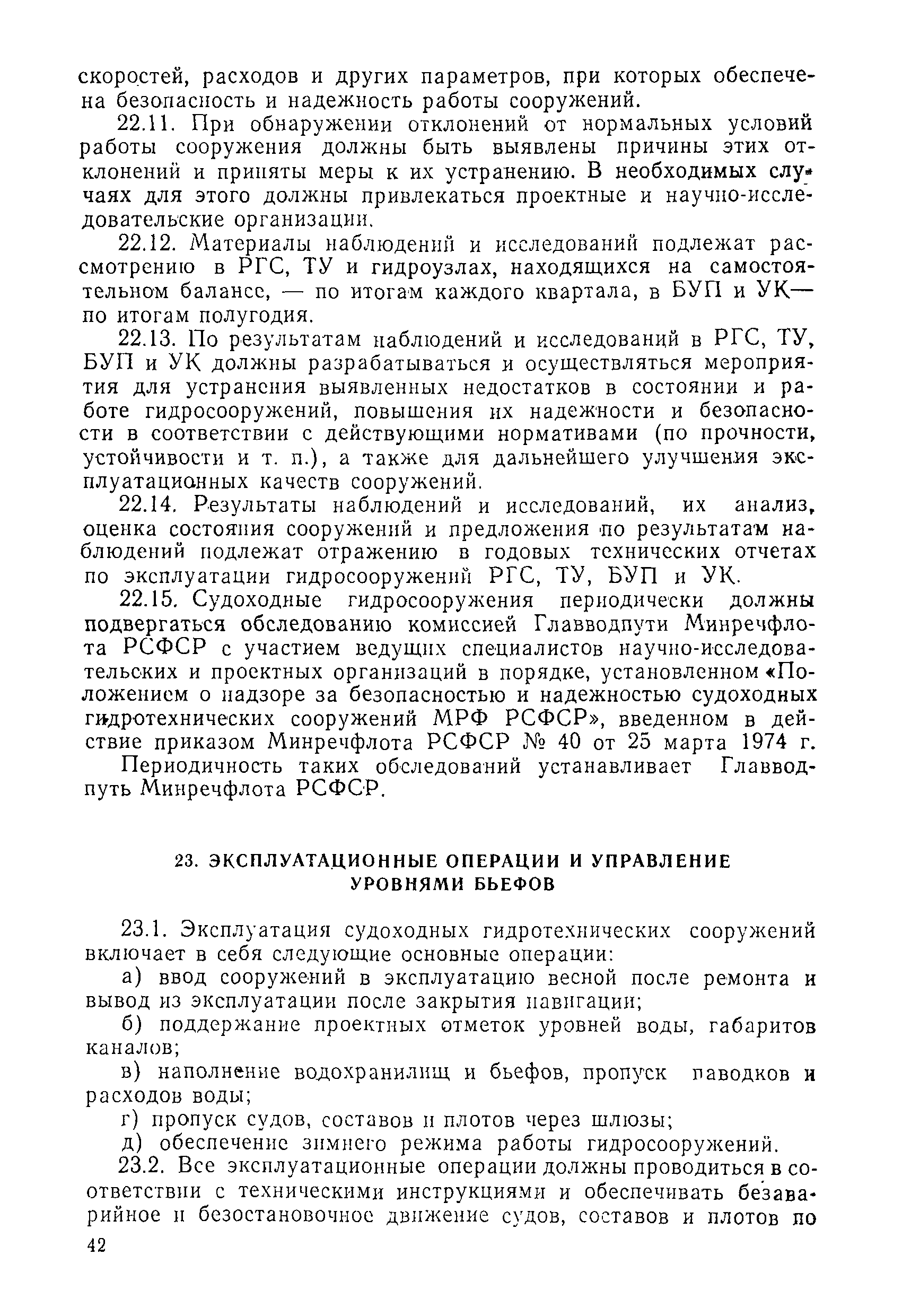 скоростей, расходов и других параметров, при которых обеспечена безопасность и надежность работы сооружений.

22.11. При обнаружении отклонений от нормальных условий работы сооружения должны быть выявлены причины этих отклонений и приняты меры к их устранению. В необходимых случаях для этого должны привлекаться проектные и научно-исследовательские организации.

22.12. Материалы наблюдений и исследований подлежат рассмотрению в РГС, ТУ и гидроузлах, находящихся на самостоятельном балансе, — по итогам каждого квартала, в БУП и УК— по итогам полугодия.

22.13. По результатам наблюдений и исследований в РГС, ТУ, БУП и УК должны разрабатываться и осуществляться мероприятия для устранения выявленных недостатков в состоянии и работе гидросооружений, повышения их надежности и безопасности в соответствии с действующими нормативами (по прочности, устойчивости и т. п.), а также для дальнейшего улучшения эксплуатационных качеств сооружений.

22.14. Результаты наблюдений и исследований, их анализ, оценка состояния сооружений и предложения по результатам наблюдений подлежат отражению в годовых технических отчетах по эксплуатации гидросооружений РГС, ТУ, БУП и УК.

22.15. Судоходные гидросооружения периодически должны подвергаться обследованию комиссией Главводпути Минречфлота РСФСР с участием ведущих специалистов научно-исследовательских и проектных организаций в порядке, установленном «Положением о надзоре за безопасностью и надежностью судоходных гидротехнических сооружений МРФ РСФСР», введенном в действие приказом Минречфлота РСФСР № 40 от 25 марта 1974 г. Периодичность таких обследований устанавливает Главводпуть Минречфлота РСФСР.

23. ЭКСПЛУАТАЦИОННЫЕ ОПЕРАЦИИ И УПРАВЛЕНИЕ УРОВНЯМИ БЬЕФОВ

23.1. Эксплуатация судоходных гидротехнических сооружений включает в себя следующие основные операции:

а) ввод сооружений в эксплуатацию весной после ремонта и вывод из эксплуатации после закрытия навигации;

б) поддержание проектных отметок уровней воды, габаритов каналов;

в) наполнение водохранилищ и бьефов, пропуск паводков и расходов воды;

г) пропуск судов, составов и плотов через шлюзы;

д) обеспечение зимнего режима работы гидросооружений.

23.2. Все эксплуатационные операции должны проводиться в соответствии с техническими инструкциями и обеспечивать безаварийное и безостановочное движение судов, составов и плотов по

42